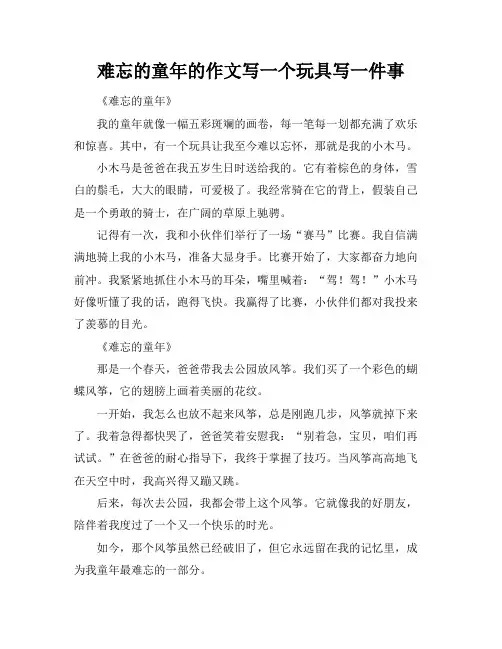 难忘的童年的作文写一个玩具写一件事

《难忘的童年》

我的童年就像一幅五彩斑斓的画卷，每一笔每一划都充满了欢乐和惊喜。其中，有一个玩具让我至今难以忘怀，那就是我的小木马。

小木马是爸爸在我五岁生日时送给我的。它有着棕色的身体，雪白的鬃毛，大大的眼睛，可爱极了。我经常骑在它的背上，假装自己是一个勇敢的骑士，在广阔的草原上驰骋。

记得有一次，我和小伙伴们举行了一场“赛马”比赛。我自信满满地骑上我的小木马，准备大显身手。比赛开始了，大家都奋力地向前冲。我紧紧地抓住小木马的耳朵，嘴里喊着：“驾！驾！”小木马好像听懂了我的话，跑得飞快。我赢得了比赛，小伙伴们都对我投来了羡慕的目光。

《难忘的童年》

那是一个春天，爸爸带我去公园放风筝。我们买了一个彩色的蝴蝶风筝，它的翅膀上画着美丽的花纹。

一开始，我怎么也放不起来风筝，总是刚跑几步，风筝就掉下来了。我着急得都快哭了，爸爸笑着安慰我：“别着急，宝贝，咱们再试试。”在爸爸的耐心指导下，我终于掌握了技巧。当风筝高高地飞在天空中时，我高兴得又蹦又跳。

后来，每次去公园，我都会带上这个风筝。它就像我的好朋友，陪伴着我度过了一个又一个快乐的时光。

如今，那个风筝虽然已经破旧了，但它永远留在我的记忆里，成为我童年最难忘的一部分。